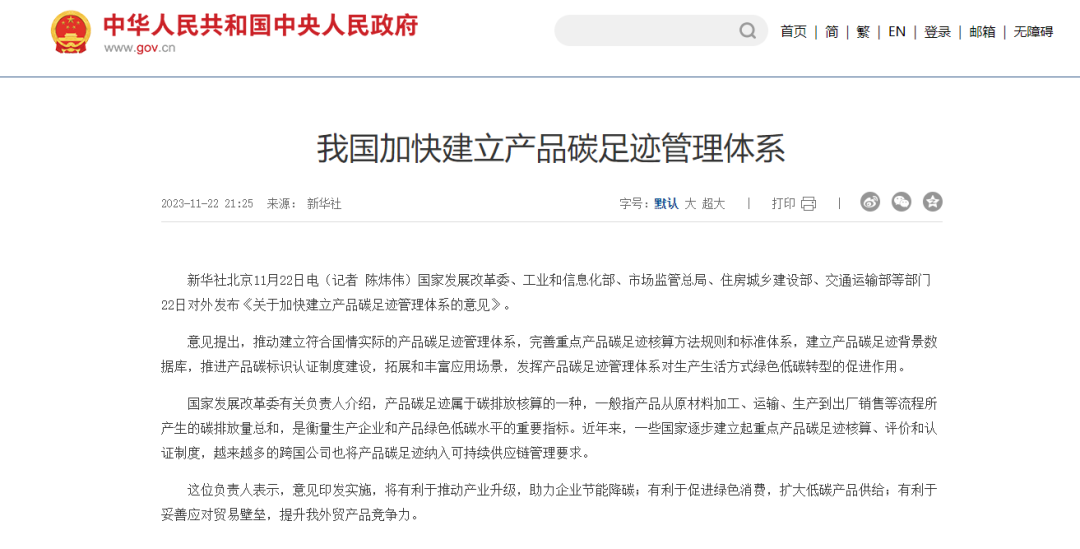 中华人民共和国中央人民政府
www.gov.cn

首页 | 简 | 繁 | EN | 登录 | 邮箱 | 无障碍

我国加快建立产品碳足迹管理体系

2023-11-22 21:25 来源： 新华社

字号：默认 大 超大 | 打印 |

新华社北京11月22日电（记者 陈炜伟）国家发展改革委、工业和信息化部、市场监管总局、住房城乡建设部、交通运输部等部门22日对外发布《关于加快建立产品碳足迹管理体系的意见》。

意见提出，推动建立符合国情实际的产品碳足迹管理体系，完善重点产品碳足迹核算方法规则和标准体系，建立产品碳足迹背景数据库，推进产品碳标识认证制度建设，拓展和丰富应用场景，发挥产品碳足迹管理体系对生产生活方式绿色低碳转型的促进作用。

国家发展改革委有关负责人介绍，产品碳足迹属于碳排放核算的一种，一般指产品从原材料加工、运输、生产到出厂销售等流程所产生的碳排放量总和，是衡量生产企业和产品绿色低碳水平的重要指标。近年来，一些国家逐步建立起重点产品碳足迹核算、评价和认证制度，越来越多的跨国公司也将产品碳足迹纳入可持续供应链管理要求。

这位负责人表示，意见印发实施，将有利于推动产业升级，助力企业节能降碳；有利于促进绿色消费，扩大低碳产品供给；有利于妥善应对贸易壁垒，提升我外贸产品竞争力。